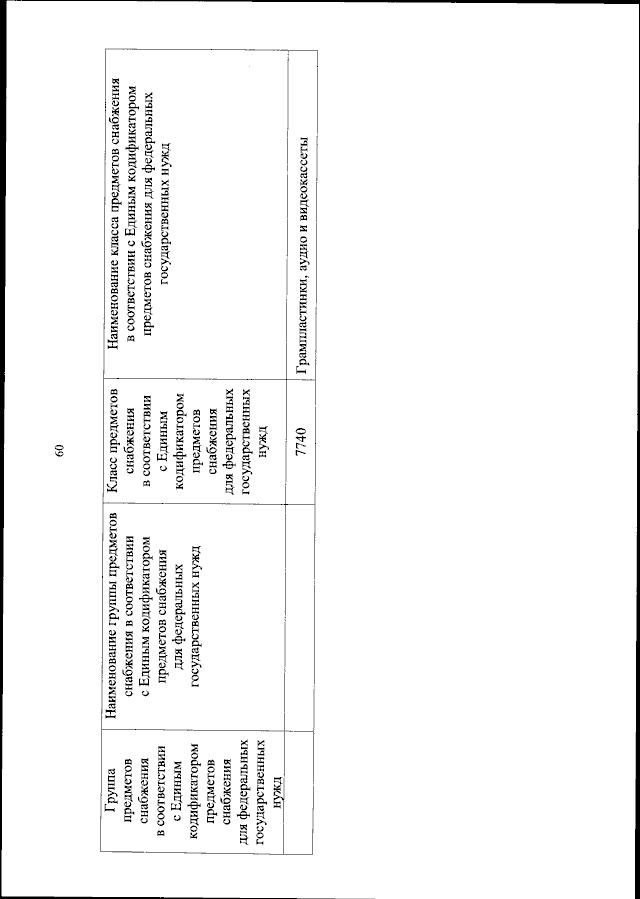 60

| Группа предметов снабжения в соответствии с Единым кодификатором предметов снабжения для федеральных государственных нужд | Наименование группы предметов снабжения в соответствии с Единым кодификатором предметов снабжения для федеральных государственных нужд | Класс предметов снабжения в соответствии с Единым кодификатором предметов снабжения для федеральных государственных нужд | Наименование класса предметов снабжения в соответствии с Единым кодификатором предметов снабжения для федеральных государственных нужд |
|---|---|---|---|
| | | 7740 | Грампластинки, аудио и видеокассеты |